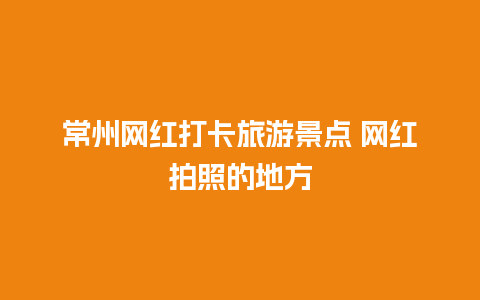 常州网红打卡旅游景点 网红拍照的地方